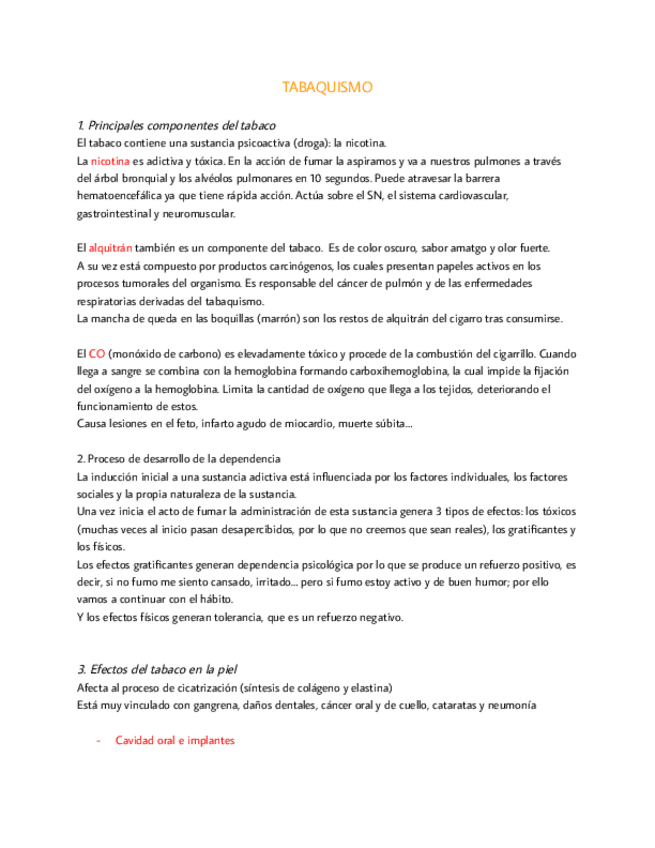 TABAQUISMO

1. Principales componentes del tabaco
El tabaco contiene una sustancia psicoactiva (droga): la nicotina.
La nicotina es adictiva y tóxica. En la acción de fumar la aspiramos y va a nuestros pulmones a través del árbol bronquial y los alvéolos pulmonares en 10 segundos. Puede atravesar la barrera hematoencefálica ya que tiene rápida acción. Actúa sobre el SN, el sistema cardiovascular, gastrointestinal y neuromuscular.

El alquitrán también es un componente del tabaco. Es de color oscuro, sabor amatgo y olor fuerte.
A su vez está compuesto por productos carcinógenos, los cuales presentan papeles activos en los procesos tumorales del organismo. Es responsable del cáncer de pulmón y de las enfermedades respiratorias derivadas del tabaquismo.
La mancha de queda en las boquillas (marrón) son los restos de alquitrán del cigarro tras consumirse.

El CO (monóxido de carbono) es elevadamente tóxico y procede de la combustión del cigarrillo. Cuando llega a sangre se combina con la hemoglobina formando carboxihemoglobina, la cual impide la fijación del oxígeno a la hemoglobina. Limita la cantidad de oxígeno que llega a los tejidos, deteriorando el funcionamiento de estos.
Causa lesiones en el feto, infarto agudo de miocardio, muerte súbita...

2. Proceso de desarrollo de la dependencia
La inducción inicial a una sustancia adictiva está influenciada por los factores individuales, los factores sociales y la propia naturaleza de la sustancia.
Una vez inicia el acto de fumar la administración de esta sustancia genera 3 tipos de efectos: los tóxicos (muchas veces al inicio pasan desapercibidos, por lo que no creemos que sean reales), los gratificantes y los físicos.
Los efectos gratificantes generan dependencia psicológica por lo que se produce un refuerzo positivo, es decir, si no fumo me siento cansado, irritado... pero si fumo estoy activo y de buen humor; por ello vamos a continuar con el hábito.
Y los efectos físicos generan tolerancia, que es un refuerzo negativo.

3. Efectos del tabaco en la piel
Afecta al proceso de cicatrización (síntesis de colágeno y elastina)
Está muy vinculado con gangrena, daños dentales, cáncer oral y de cuello, cataratas y neumonía

- Cavidad oral e implantes